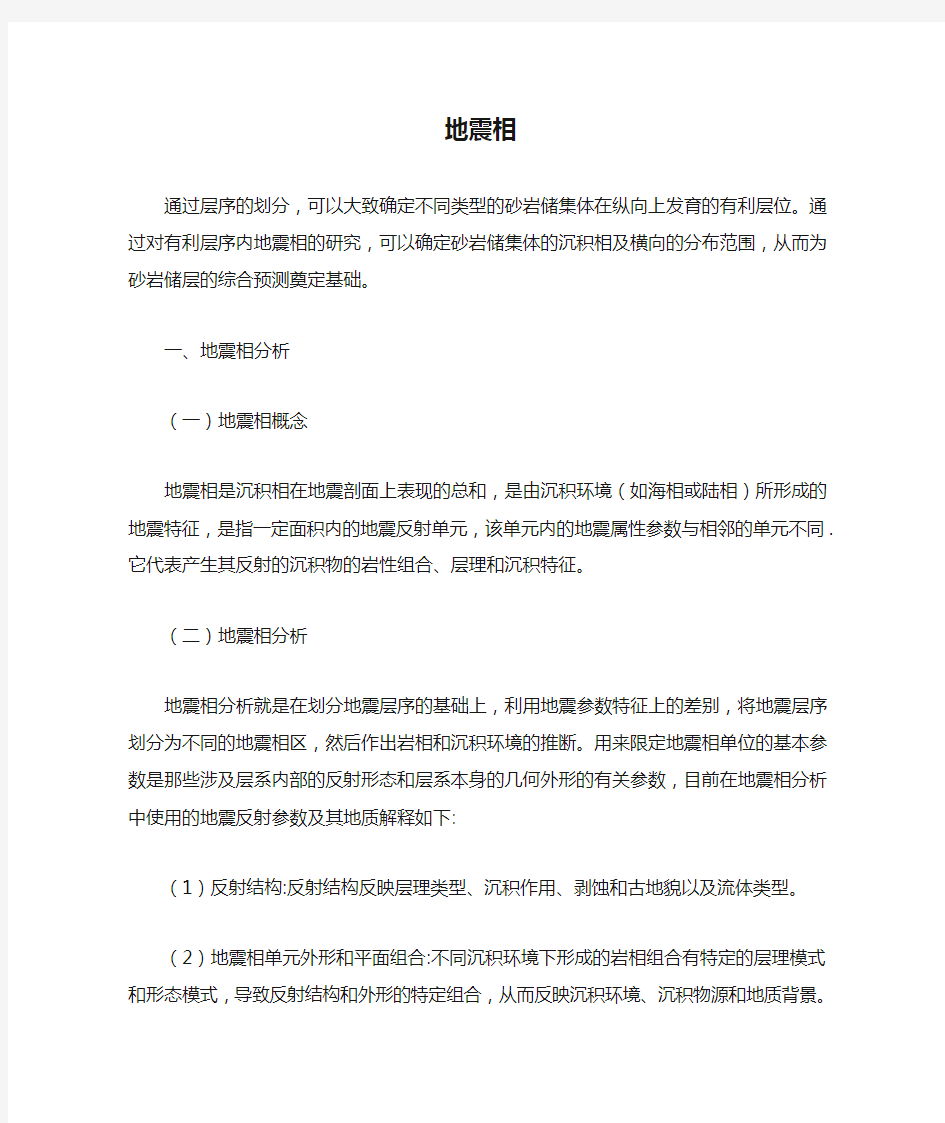 地震相

通过层序的划分，可以大致确定不同类型的砂岩储集体在纵向上发育的有利层位。通过对有利层序内地震相的研究，可以确定砂岩储集体的沉积相及横向的分布范围，从而为砂岩储层的综合预测奠定基础。

一、地震相分析

（一）地震相概念

地震相是沉积相在地震剖面上表现的总和，是由沉积环境（如海相或陆相）所形成的地震特征，是指一定面积内的地震反射单元，该单元内的地震属性参数与相邻的单元不同．它代表产生其反射的沉积物的岩性组合、层理和沉积特征。

（二）地震相分析

地震相分析就是在划分地震层序的基础上，利用地震参数特征上的差别，将地震层序划分为不同的地震相区，然后作出岩相和沉积环境的推断。用来限定地震相单位的基本参数是那些涉及层系内部的反射形态和层系本身的几何外形的有关参数，目前在地震相分析中使用的地震反射参数及其地质解释如下:

（1）反射结构:反射结构反映层理类型、沉积作用、剥蚀和古地貌以及流体类型。

（2）地震相单元外形和平面组合:不同沉积环境下形成的岩相组合有特定的层理模式和形态模式，导致反射结构和外形的特定组合，从而反映沉积环境、沉积物源和地质背景。